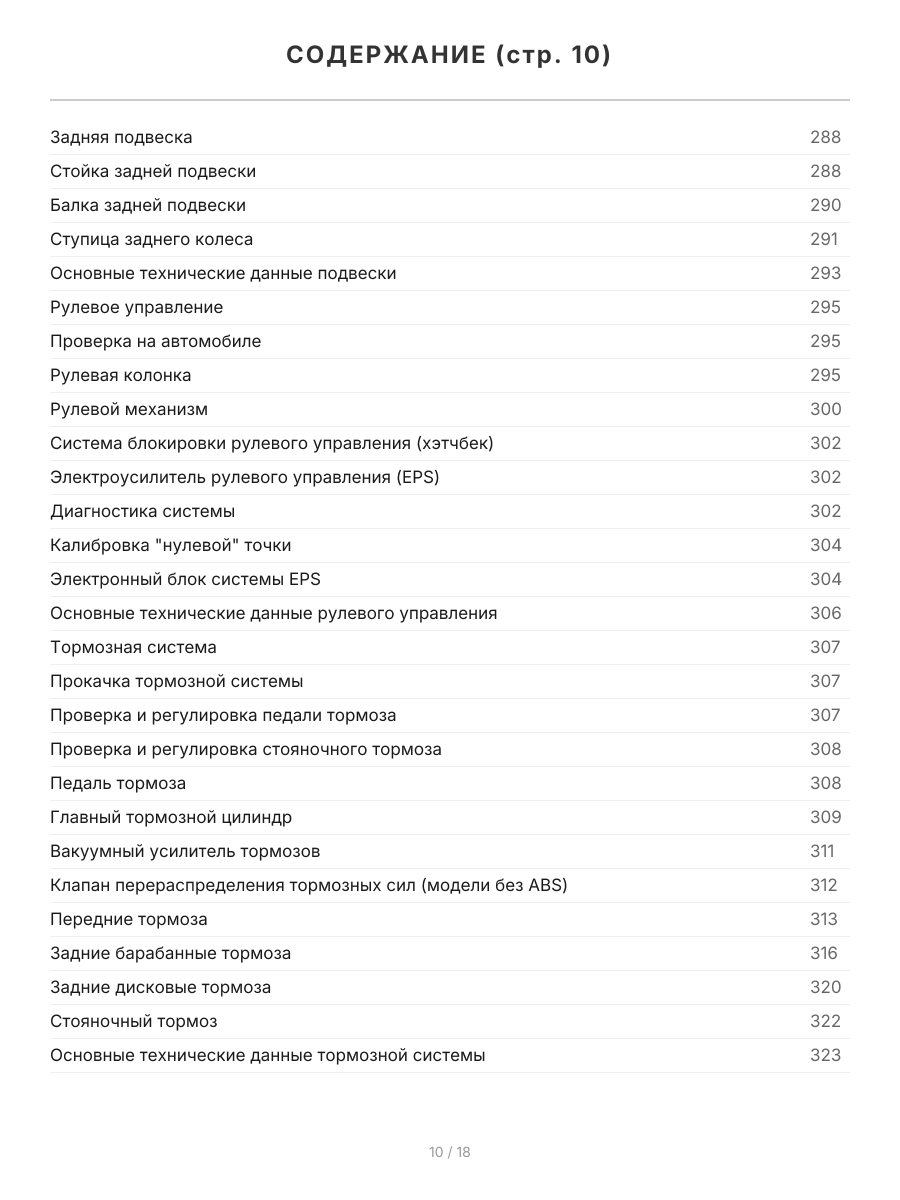 СОДЕРЖАНИЕ (стр. 10)

| | |
|---|---|
| Задняя подвеска | 288 |
| Стойка задней подвески | 288 |
| Балка задней подвески | 290 |
| Ступица заднего колеса | 291 |
| Основные технические данные подвески | 293 |
| Рулевое управление | 295 |
| Проверка на автомобиле | 295 |
| Рулевая колонка | 295 |
| Рулевой механизм | 300 |
| Система блокировки рулевого управления (хэтчбек) | 302 |
| Электроусилитель рулевого управления (EPS) | 302 |
| Диагностика системы | 302 |
| Калибровка "нулевой" точки | 304 |
| Электронный блок системы EPS | 304 |
| Основные технические данные рулевого управления | 306 |
| Тормозная система | 307 |
| Прокачка тормозной системы | 307 |
| Проверка и регулировка педали тормоза | 307 |
| Проверка и регулировка стояночного тормоза | 308 |
| Педаль тормоза | 308 |
| Главный тормозной цилиндр | 309 |
| Вакуумный усилитель тормозов | 311 |
| Клапан перераспределения тормозных сил (модели без ABS) | 312 |
| Передние тормоза | 313 |
| Задние барабанные тормоза | 316 |
| Задние дисковые тормоза | 320 |
| Стояночный тормоз | 322 |
| Основные технические данные тормозной системы | 323 |

10 / 18